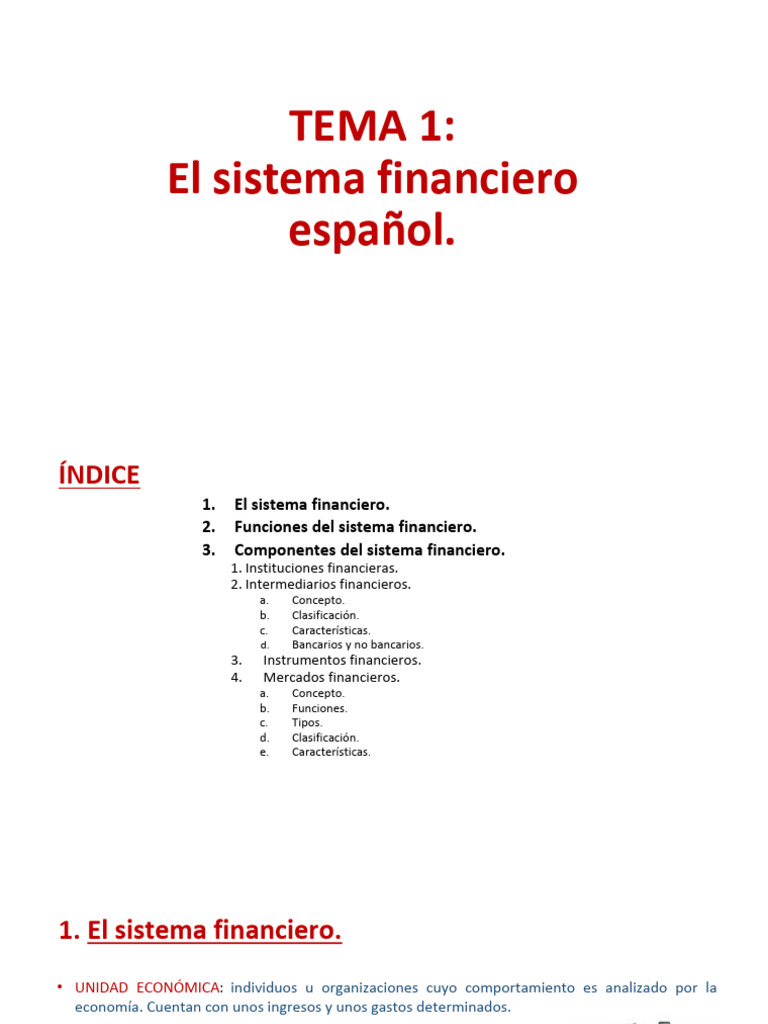 TEMA 1:
El sistema financiero español.

ÍNDICE

1. El sistema financiero.
2. Funciones del sistema financiero.
3. Componentes del sistema financiero.
1. Instituciones financieras.
2. Intermediarios financieros.
a. Concepto.
b. Clasificación.
c. Características.
d. Bancarios y no bancarios.
3. Instrumentos financieros.
4. Mercados financieros.
a. Concepto.
b. Funciones.
c. Tipos.
d. Clasificación.
e. Características.

1. El sistema financiero.

• UNIDAD ECONÓMICA: individuos u organizaciones cuyo comportamiento es analizado por la economía. Cuentan con unos ingresos y unos gastos determinados.